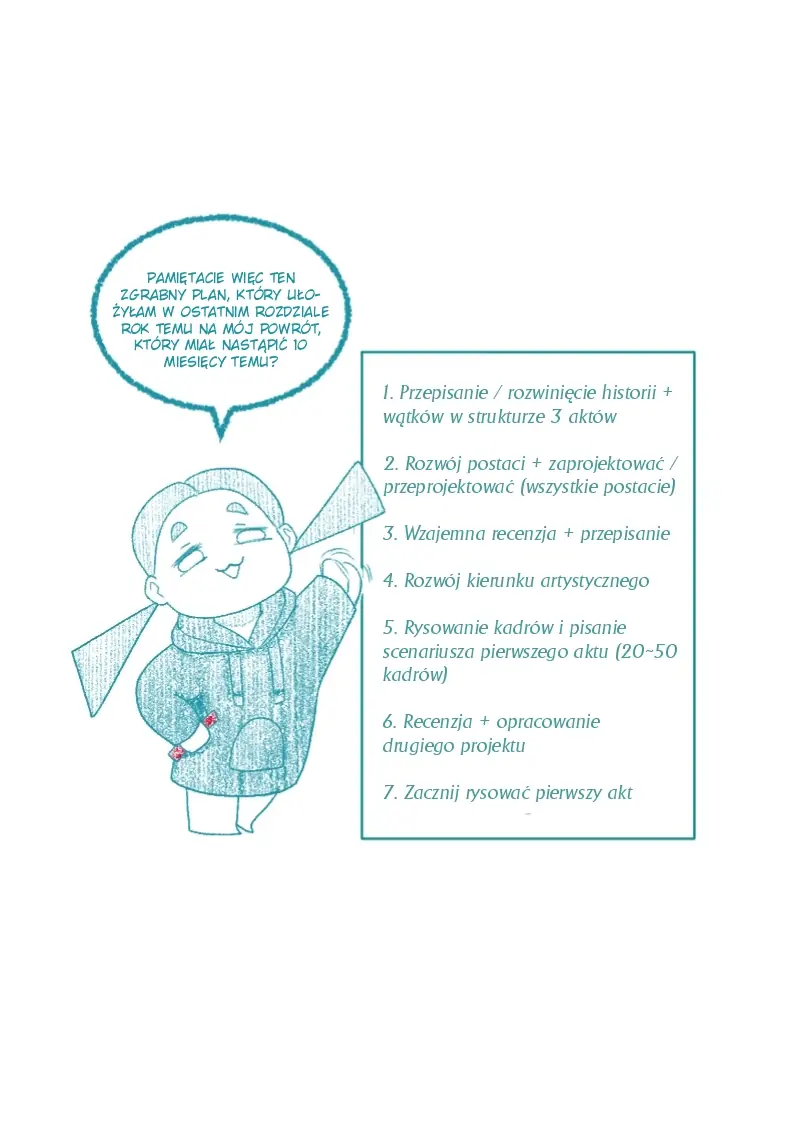 PAMIĘTACIE WIĘC TEN ZGRABNY PLAN, KTÓRY UŁOŻYŁAM W OSTATNIM ROZDZIALE ROK TEMU NA MÓJ POWRÓT, KTÓRY MIAŁ NASTĄPIĆ 10 MIESIĘCY TEMU?

1. Przepisanie / rozwinięcie historii + wątków w strukturze 3 aktów

2. Rozwój postaci + zaprojektować / przeprojektować (wszystkie postacie)

3. Wzajemna recenzja + przepisanie

4. Rozwój kierunku artystycznego

5. Rysowanie kadrów i pisanie scenariusza pierwszego aktu (20~50 kadrów)

6. Recenzja + opracowanie drugiego projektu

7. Zacznij rysować pierwszy akt